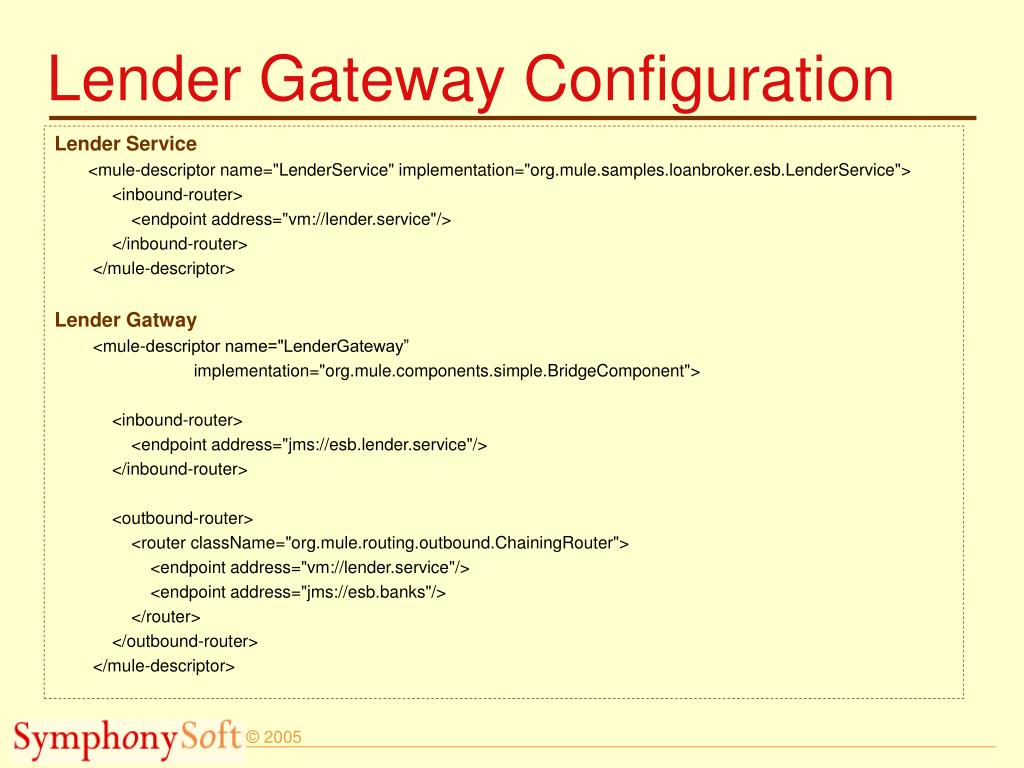 Lender Gateway Configuration

Lender Service
<mule-descriptor name="LenderService" implementation="org.mule.samples.loanbroker.esb.LenderService">
<inbound-router>
<endpoint address="vm://lender.service"/>
</inbound-router>
</mule-descriptor>

Lender Gatway
<mule-descriptor name="LenderGateway”
implementation="org.mule.components.simple.BridgeComponent">

<inbound-router>
<endpoint address="jms://esb.lender.service"/>
</inbound-router>

<outbound-router>
<router className="org.mule.routing.outbound.ChainingRouter">
<endpoint address="vm://lender.service"/>
<endpoint address="jms://esb.banks"/>
</router>
</outbound-router>
</mule-descriptor>

SymphonySoft © 2005